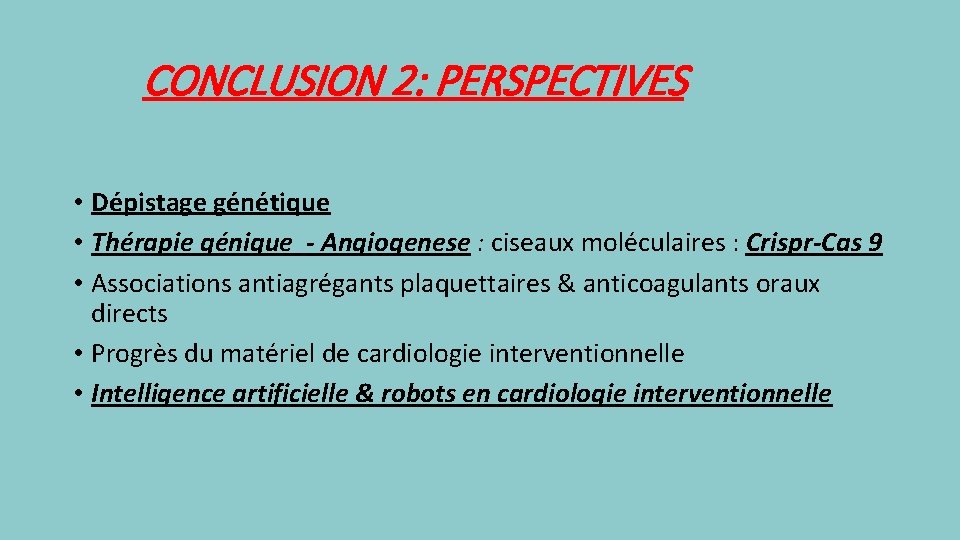 CONCLUSION 2: PERSPECTIVES

• Dépistage génétique
• Thérapie génique - Angiogenese : ciseaux moléculaires : Crispr-Cas 9
• Associations antiagrégants plaquettaires & anticoagulants oraux directs
• Progrès du matériel de cardiologie interventionnelle
• Intelligence artificielle & robots en cardiologie interventionnelle